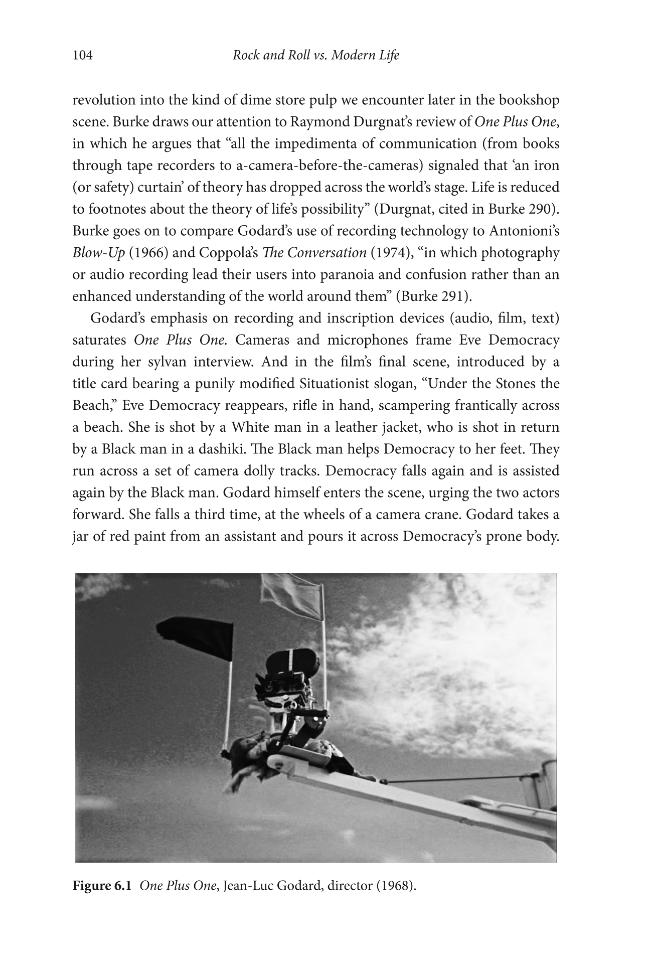 104 Rock and Roll vs. Modern Life

revolution into the kind of dime store pulp we encounter later in the bookshop scene. Burke draws our attention to Raymond Durgnat's review of One Plus One, in which he argues that "all the impedimenta of communication (from books through tape recorders to a-camera-before-the-cameras) signaled that 'an iron (or safety) curtain' of theory has dropped across the world's stage. Life is reduced to footnotes about the theory of life's possibility" (Durgnat, cited in Burke 290). Burke goes on to compare Godard's use of recording technology to Antonioni's Blow-Up (1966) and Coppola's The Conversation (1974), "in which photography or audio recording lead their users into paranoia and confusion rather than an enhanced understanding of the world around them" (Burke 291).

Godard's emphasis on recording and inscription devices (audio, film, text) saturates One Plus One. Cameras and microphones frame Eve Democracy during her sylvan interview. And in the film's final scene, introduced by a title card bearing a punily modified Situationist slogan, "Under the Stones the Beach," Eve Democracy reappears, rifle in hand, scampering frantically across a beach. She is shot by a White man in a leather jacket, who is shot in return by a Black man in a dashiki. The Black man helps Democracy to her feet. They run across a set of camera dolly tracks. Democracy falls again and is assisted again by the Black man. Godard himself enters the scene, urging the two actors forward. She falls a third time, at the wheels of a camera crane. Godard takes a jar of red paint from an assistant and pours it across Democracy's prone body.

Figure 6.1 One Plus One, Jean-Luc Godard, director (1968).